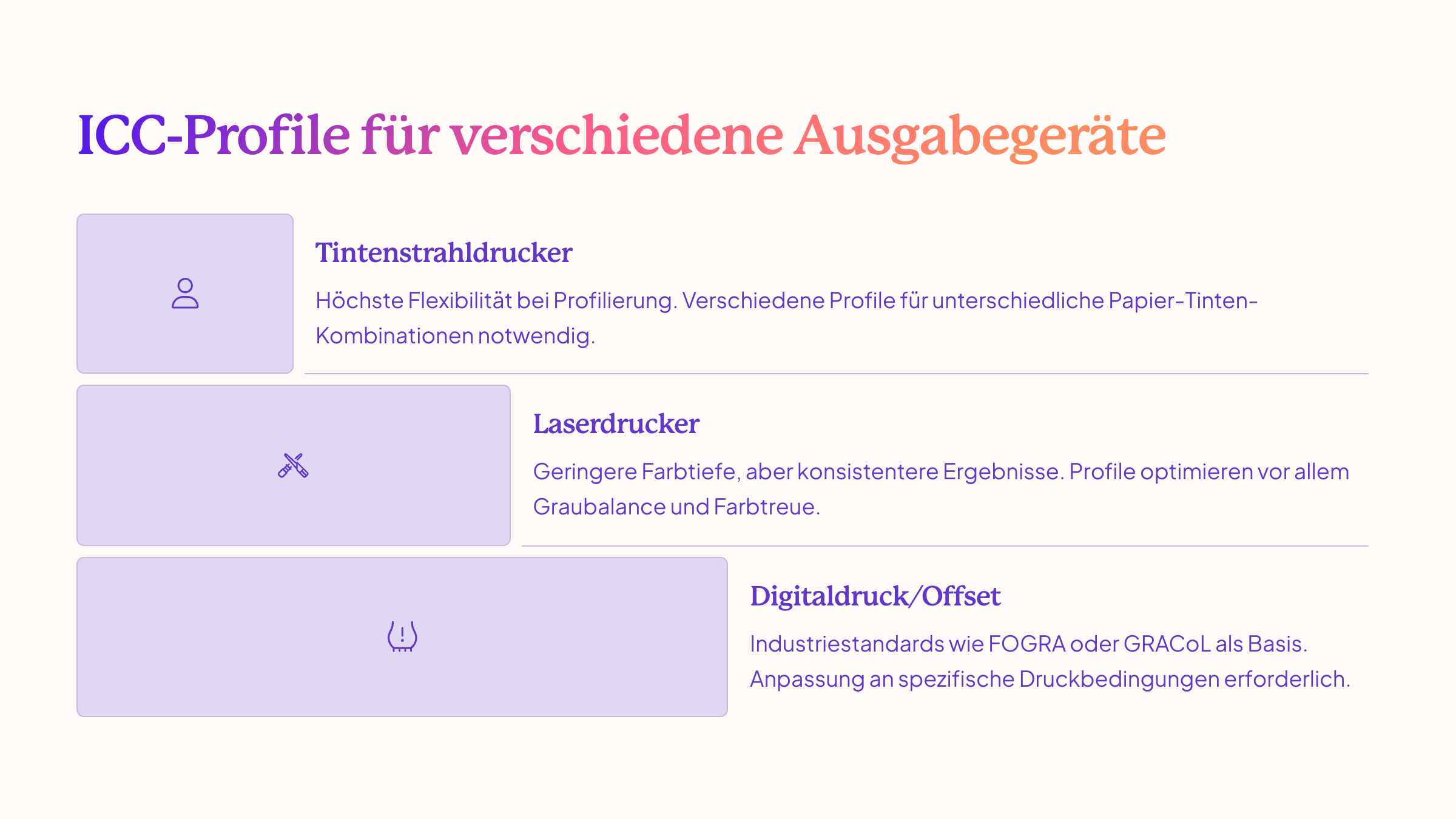 ICC-Profile für verschiedene Ausgabegeräte

Tintenstrahldrucker

Höchste Flexibilität bei Profilierung. Verschiedene Profile für unterschiedliche Papier-Tinten-Kombinationen notwendig.

Laserdrucker

Geringere Farbtiefe, aber konsistentere Ergebnisse. Profile optimieren vor allem Graubalance und Farbtreue.

Digitaldruck/Offset

Industriestandards wie FOGRA oder GRACoL als Basis. Anpassung an spezifische Druckbedingungen erforderlich.